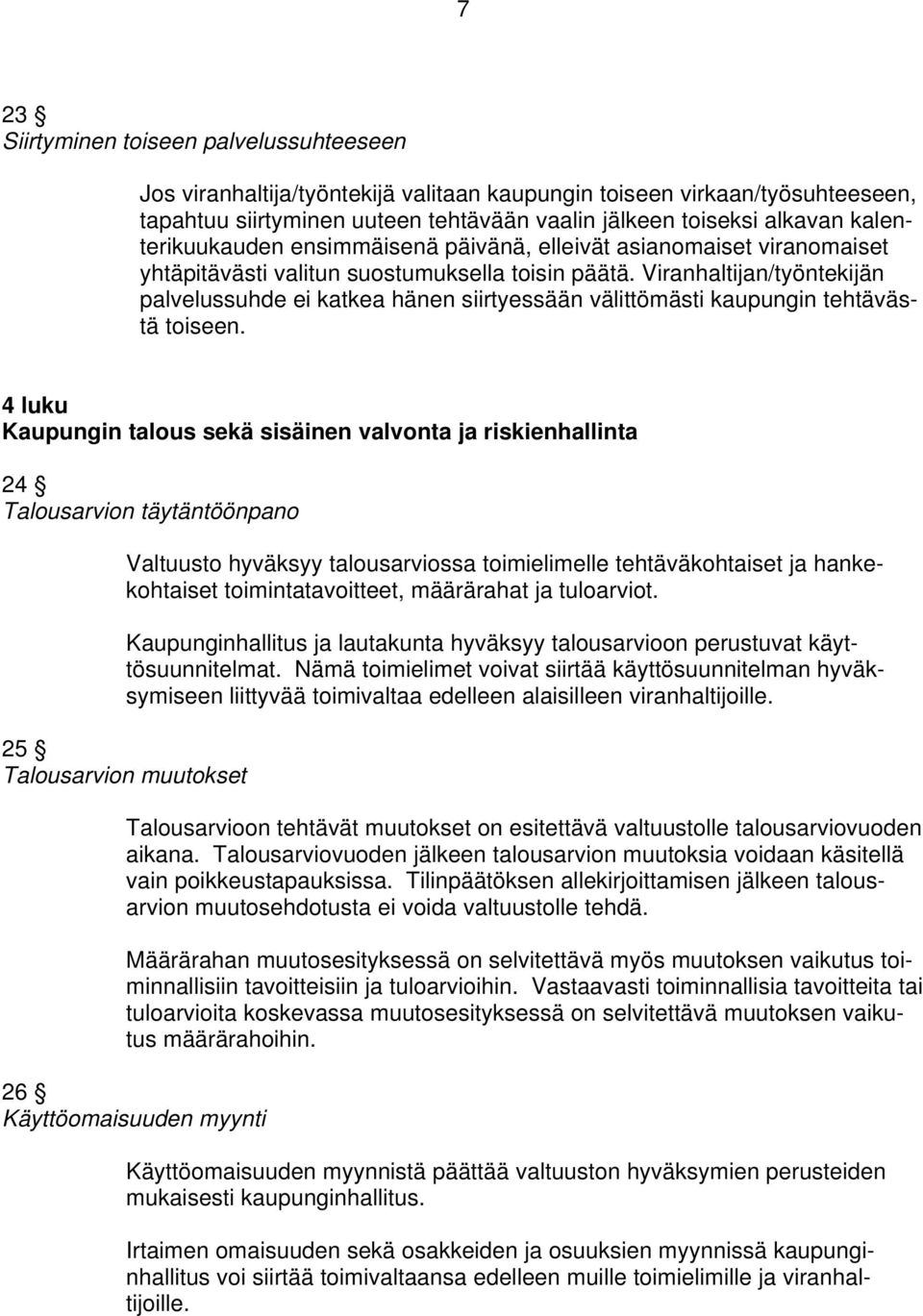 7

23 §
Siirtyminen toiseen palvelussuhteeseen

Jos viranhaltija/työntekijä valitaan kaupungin toiseen virkaan/työsuhteeseen, tapahtuu siirtyminen uuteen tehtävään vaalin jälkeen toiseksi alkavan kalenterikuukauden ensimmäisenä päivänä, elleivät asianomaiset viranomaiset yhtäpitävästi valitun suostumuksella toisin päätä. Viranhaltijan/työntekijän palvelussuhde ei katkea hänen siirtyessään välittömästi kaupungin tehtävästä toiseen.

4 luku
Kaupungin talous sekä sisäinen valvonta ja riskienhallinta

24 §
Talousarvion täytäntöönpano

Valtuusto hyväksyy talousarviossa toimielimelle tehtäväkohtaiset ja hankekohtaiset toimintatavoitteet, määrärahat ja tuloarviot.

Kaupunginhallitus ja lautakunta hyväksyy talousarvioon perustuvat käyttösuunnitelmat. Nämä toimielimet voivat siirtää käyttösuunnitelman hyväksymiseen liittyvää toimivaltaa edelleen alaisilleen viranhaltijoille.

25 §
Talousarvion muutokset

Talousarvioon tehtävät muutokset on esitettävä valtuustolle talousarviovuoden aikana. Talousarviovuoden jälkeen talousarvion muutoksia voidaan käsitellä vain poikkeustapauksissa. Tilinpäätöksen allekirjoittamisen jälkeen talousarvion muutosehdotusta ei voida valtuustolle tehdä.

Määrärahan muutosesityksessä on selvitettävä myös muutoksen vaikutus toiminnallisiin tavoitteisiin ja tuloarvioihin. Vastaavasti toiminnallisia tavoitteita tai tuloarvioita koskevassa muutosesityksessä on selvitettävä muutoksen vaikutus määrärahoihin.

26 §
Käyttöomaisuuden myynti

Käyttöomaisuuden myynnistä päättää valtuuston hyväksymien perusteiden mukaisesti kaupunginhallitus.

Irtaimen omaisuuden sekä osakkeiden ja osuuksien myynnissä kaupunginhallitus voi siirtää toimivaltaansa edelleen muille toimielimille ja viranhaltijoille.